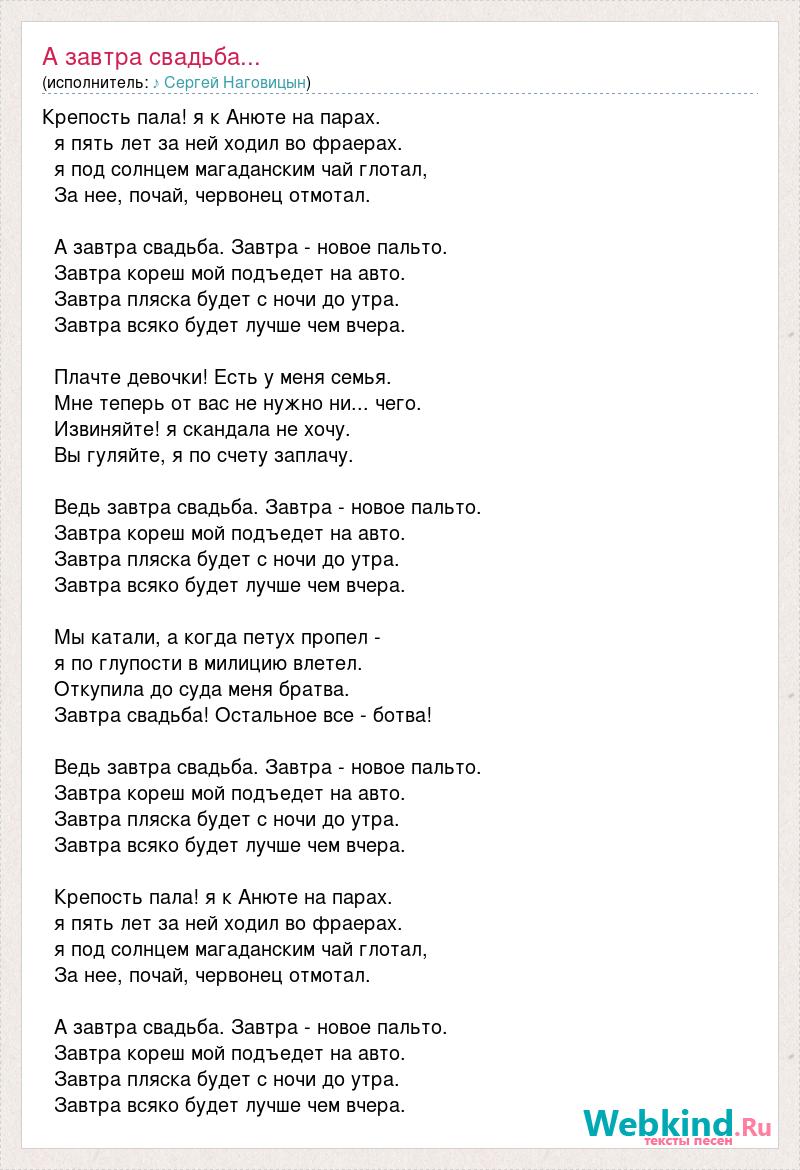 А завтра свадьба...
(исполнитель: ♪ Сергей Наговицын)

Крепость пала! я к Анюте на парах.
я пять лет за ней ходил во фраерах.
я под солнцем магаданским чай глотал,
За нее, почай, червонец отмотал.

А завтра свадьба. Завтра - новое пальто.
Завтра кореш мой подъедет на авто.
Завтра пляска будет с ночи до утра.
Завтра всяко будет лучше чем вчера.

Плачте девочки! Есть у меня семья.
Мне теперь от вас не нужно ни... чего.
Извиняйте! я скандала не хочу.
Вы гуляйте, я по счету заплачу.

Ведь завтра свадьба. Завтра - новое пальто.
Завтра кореш мой подъедет на авто.
Завтра пляска будет с ночи до утра.
Завтра всяко будет лучше чем вчера.

Мы катали, а когда петух пропел -
я по глупости в милицию влетел.
Откупила до суда меня братва.
Завтра свадьба! Остальное все - ботва!

Ведь завтра свадьба. Завтра - новое пальто.
Завтра кореш мой подъедет на авто.
Завтра пляска будет с ночи до утра.
Завтра всяко будет лучше чем вчера.

Крепость пала! я к Анюте на парах.
я пять лет за ней ходил во фраерах.
я под солнцем магаданским чай глотал,
За нее, почай, червонец отмотал.

А завтра свадьба. Завтра - новое пальто.
Завтра кореш мой подъедет на авто.
Завтра пляска будет с ночи до утра.
Завтра всяко будет лучше чем вчера.

Webkind.Ru
тексты песен